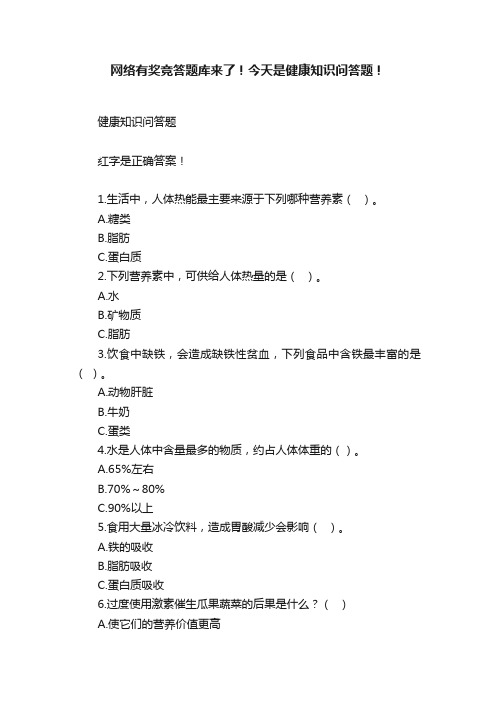 网络有奖竞答题库来了！今天是健康知识问答题！

健康知识问答题

红字是正确答案！

1.生活中，人体热能最主要来源于下列哪种营养素（　）。
A.糖类
B.脂肪
C.蛋白质
2.下列营养素中，可供给人体热量的是（　）。
A.水
B.矿物质
C.脂肪
3.饮食中缺铁，会造成缺铁性贫血，下列食品中含铁最丰富的是（ ）。
A.动物肝脏
B.牛奶
C.蛋类
4.水是人体中含量最多的物质，约占人体体重的（ ）。
A.65%左右
B.70%～80%
C.90%以上
5.食用大量冰冷饮料，造成胃酸减少会影响（　）。
A.铁的吸收
B.脂肪吸收
C.蛋白质吸收
6.过度使用激素催生瓜果蔬菜的后果是什么？（　）
A.使它们的营养价值更高